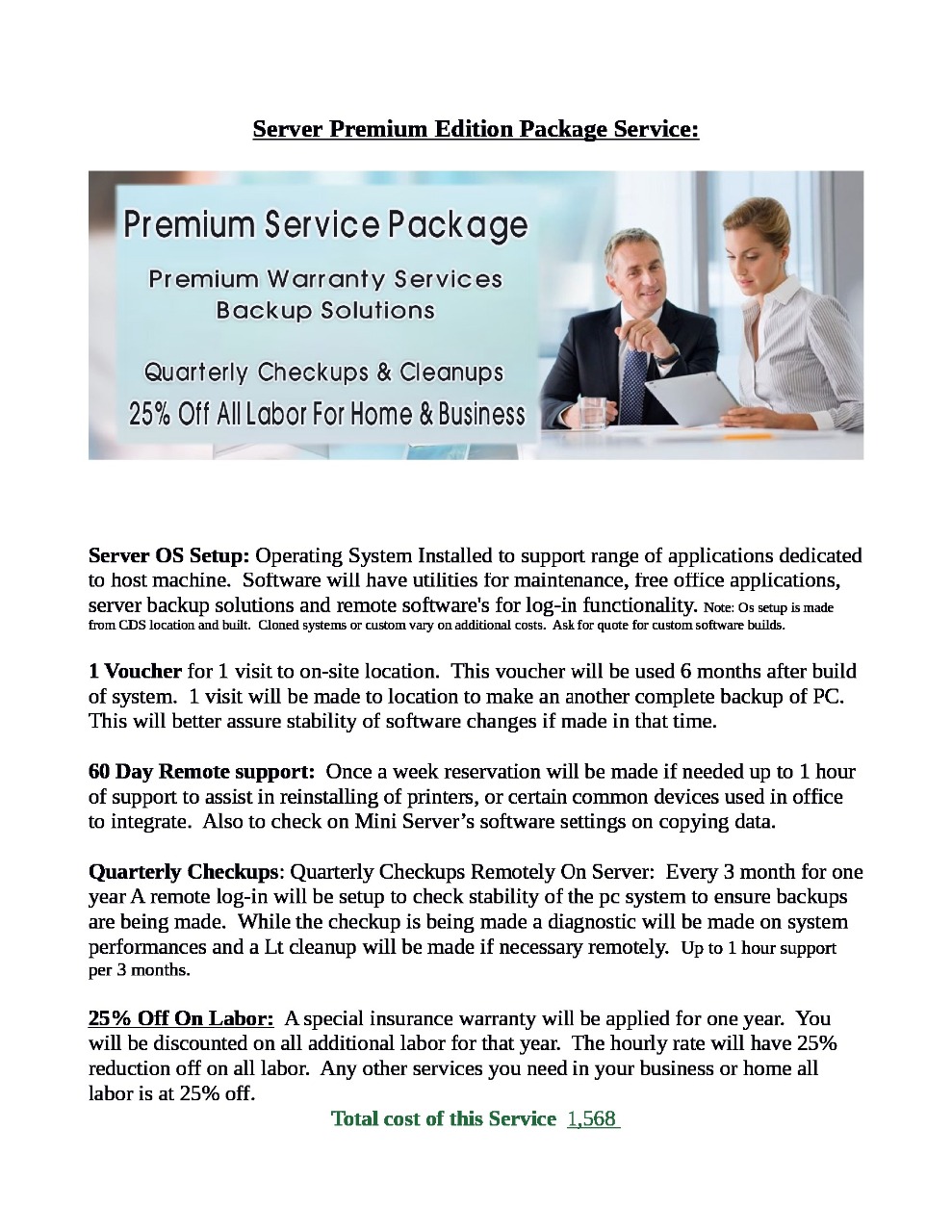 Server Premium Edition Package Service:

Premium Service Package

Premium Warranty Services
Backup Solutions

Quarterly Checkups & Cleanups
25% Off All Labor For Home & Business

Server OS Setup: Operating System Installed to support range of applications dedicated to host machine. Software will have utilities for maintenance, free office applications, server backup solutions and remote software's for log-in functionality. Note: Os setup is made from CDS location and built. Cloned systems or custom vary on additional costs. Ask for quote for custom software builds.

1 Voucher for 1 visit to on-site location. This voucher will be used 6 months after build of system. 1 visit will be made to location to make an another complete backup of PC. This will better assure stability of software changes if made in that time.

60 Day Remote support: Once a week reservation will be made if needed up to 1 hour of support to assist in reinstalling of printers, or certain common devices used in office to integrate. Also to check on Mini Server's software settings on copying data.

Quarterly Checkups: Quarterly Checkups Remotely On Server: Every 3 month for one year A remote log-in will be setup to check stability of the pc system to ensure backups are being made. While the checkup is being made a diagnostic will be made on system performances and a Lt cleanup will be made if necessary remotely. Up to 1 hour support per 3 months.

25% Off On Labor: A special insurance warranty will be applied for one year. You will be discounted on all additional labor for that year. The hourly rate will have 25% reduction off on all labor. Any other services you need in your business or home all labor is at 25% off.

Total cost of this Service 1,568